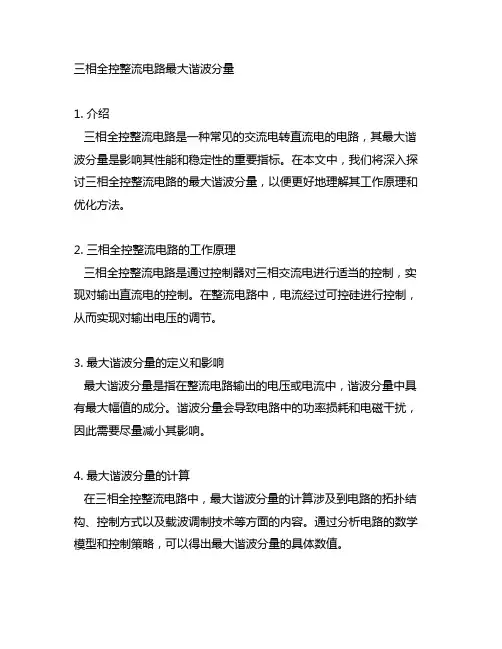 三相全控整流电路最大谐波分量

1. 介绍
三相全控整流电路是一种常见的交流电转直流电的电路，其最大谐波分量是影响其性能和稳定性的重要指标。在本文中，我们将深入探讨三相全控整流电路的最大谐波分量，以便更好地理解其工作原理和优化方法。

2. 三相全控整流电路的工作原理
三相全控整流电路是通过控制器对三相交流电进行适当的控制，实现对输出直流电的控制。在整流电路中，电流经过可控硅进行控制，从而实现对输出电压的调节。

3. 最大谐波分量的定义和影响
最大谐波分量是指在整流电路输出的电压或电流中，谐波分量中具有最大幅值的成分。谐波分量会导致电路中的功率损耗和电磁干扰，因此需要尽量减小其影响。

4. 最大谐波分量的计算
在三相全控整流电路中，最大谐波分量的计算涉及到电路的拓扑结构、控制方式以及载波调制技术等方面的内容。通过分析电路的数学模型和控制策略，可以得出最大谐波分量的具体数值。